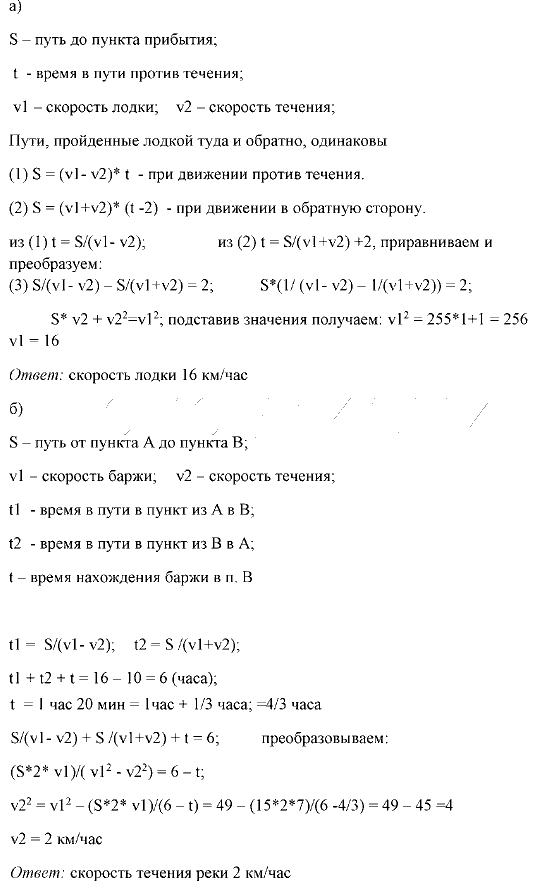 а)

S – путь до пункта прибытия;

t - время в пути против течения;

v1 – скорость лодки; v2 – скорость течения;

Пути, пройденные лодкой туда и обратно, одинаковы

(1) S = (v1- v2)* t - при движении против течения.

(2) S = (v1+v2)* (t -2) - при движении в обратную сторону.

из (1) t = S/(v1- v2); из (2) t = S/(v1+v2) +2, приравниваем и преобразуем:

(3) S/(v1- v2) – S/(v1+v2) = 2; S*(1/ (v1- v2) – 1/(v1+v2)) = 2;

S* v2 + $v2^2$=$v1^2$; подставив значения получаем: $v1^2$ = 255*1+1 = 256

v1 = 16

Ответ: скорость лодки 16 км/час

б)

S – путь от пункта А до пункта В;

v1 – скорость баржи; v2 – скорость течения;

t1 - время в пути в пункт из А в В;

t2 - время в пути в пункт из В в А;

t – время нахождения баржи в п. В

t1 = S/(v1- v2); t2 = S /(v1+v2);

t1 + t2 + t = 16 – 10 = 6 (часа);

t = 1 час 20 мин = 1час + 1/3 часа; =4/3 часа

S/(v1- v2) + S /(v1+v2) + t = 6; преобразовываем:

(S*2* v1)/( $v1^2$ - $v2^2$) = 6 – t;

$v2^2$ = $v1^2$ – (S*2* v1)/(6 – t) = 49 – (15*2*7)/(6 -4/3) = 49 – 45 =4

v2 = 2 км/час

Ответ: скорость течения реки 2 км/час